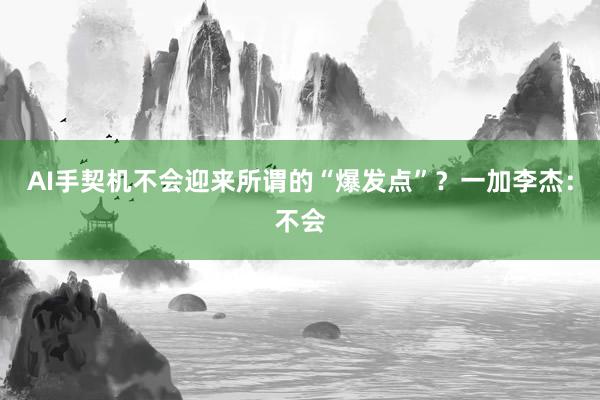 AI手契机不会迎来所谓的“爆发点”？一加李杰：不会